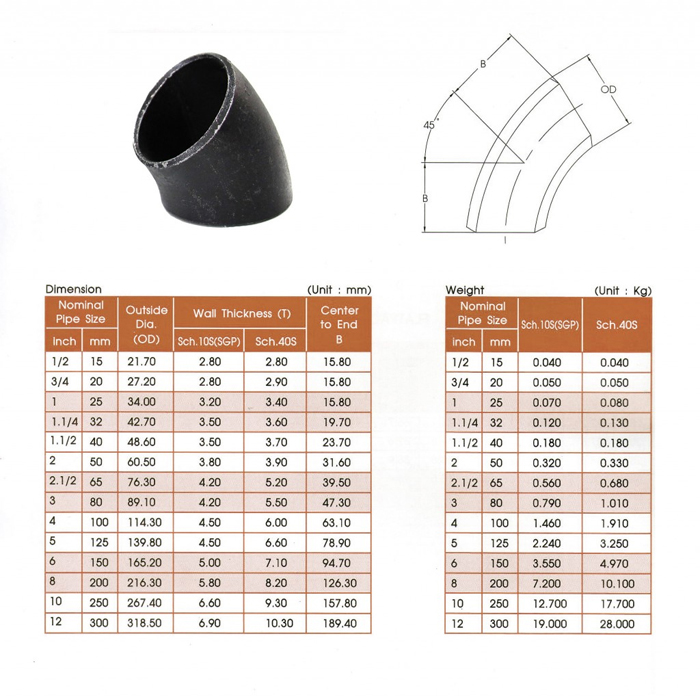 B
OD
45°
B

Dimension (Unit : mm)

| Nominal Pipe Size inch | Nominal Pipe Size mm | Outside Dia. (OD) | Wall Thickness (T) Sch.10S(SGP) | Wall Thickness (T) Sch.40S | Center to End B |
|---|---|---|---|---|---|
| 1/2 | 15 | 21.70 | 2.80 | 2.80 | 15.80 |
| 3/4 | 20 | 27.20 | 2.80 | 2.90 | 15.80 |
| 1 | 25 | 34.00 | 3.20 | 3.40 | 15.80 |
| 1.1/4 | 32 | 42.70 | 3.50 | 3.60 | 19.70 |
| 1.1/2 | 40 | 48.60 | 3.50 | 3.70 | 23.70 |
| 2 | 50 | 60.50 | 3.80 | 3.90 | 31.60 |
| 2.1/2 | 65 | 76.30 | 4.20 | 5.20 | 39.50 |
| 3 | 80 | 89.10 | 4.20 | 5.50 | 47.30 |
| 4 | 100 | 114.30 | 4.50 | 6.00 | 63.10 |
| 5 | 125 | 139.80 | 4.50 | 6.60 | 78.90 |
| 6 | 150 | 165.20 | 5.00 | 7.10 | 94.70 |
| 8 | 200 | 216.30 | 5.80 | 8.20 | 126.30 |
| 10 | 250 | 267.40 | 6.60 | 9.30 | 157.80 |
| 12 | 300 | 318.50 | 6.90 | 10.30 | 189.40 |

Weight (Unit : Kg)

| Nominal Pipe Size inch | Nominal Pipe Size mm | Sch.10S(SGP) | Sch.40S |
|---|---|---|---|
| 1/2 | 15 | 0.040 | 0.040 |
| 3/4 | 20 | 0.050 | 0.050 |
| 1 | 25 | 0.070 | 0.080 |
| 1.1/4 | 32 | 0.120 | 0.130 |
| 1.1/2 | 40 | 0.180 | 0.180 |
| 2 | 50 | 0.320 | 0.330 |
| 2.1/2 | 65 | 0.560 | 0.680 |
| 3 | 80 | 0.790 | 1.010 |
| 4 | 100 | 1.460 | 1.910 |
| 5 | 125 | 2.240 | 3.250 |
| 6 | 150 | 3.550 | 4.970 |
| 8 | 200 | 7.200 | 10.100 |
| 10 | 250 | 12.700 | 17.700 |
| 12 | 300 | 19.000 | 28.000 |